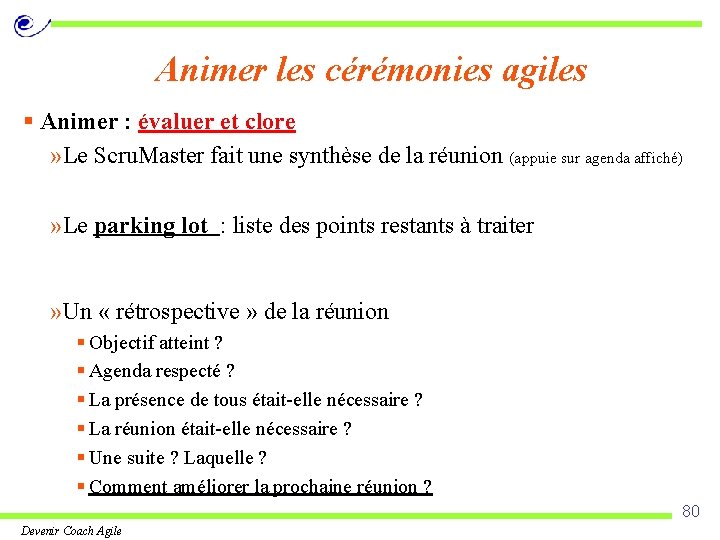 Animer les cérémonies agiles

▪ Animer : évaluer et clore

»Le ScruMaster fait une synthèse de la réunion (appuie sur agenda affiché)

»Le parking lot : liste des points restants à traiter

»Un « rétrospective » de la réunion

▪ Objectif atteint ?
▪ Agenda respecté ?
▪ La présence de tous était-elle nécessaire ?
▪ La réunion était-elle nécessaire ?
▪ Une suite ? Laquelle ?
▪ Comment améliorer la prochaine réunion ?

80

Devenir Coach Agile